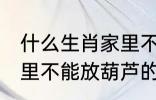 什么生肖家里不
里不能放葫芦的